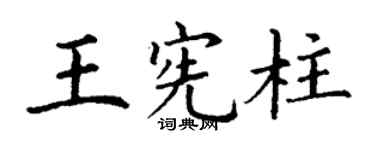 王宪柱

词典网